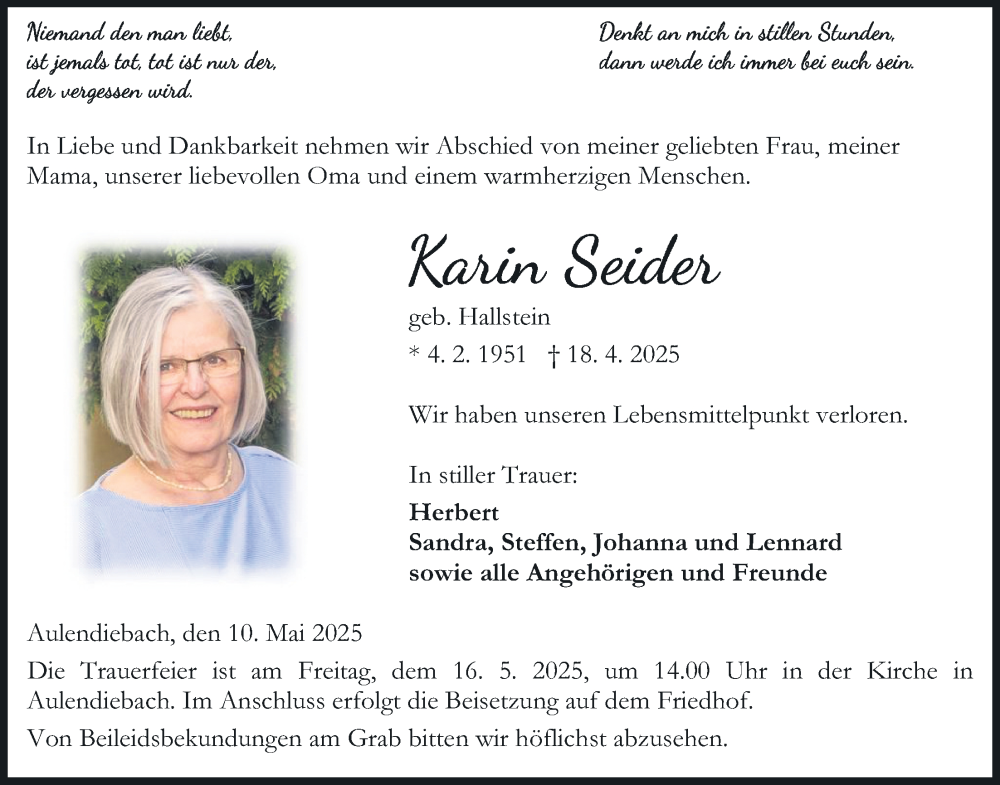 Niemand den man liebt, ist jemals tot, tot ist nur der, der vergessen wird.

Denkt an mich in stillen Stunden, dann werde ich immer bei euch sein.

In Liebe und Dankbarkeit nehmen wir Abschied von meiner geliebten Frau, meiner Mama, unserer liebevollen Oma und einem warmherzigen Menschen.

Karin Seider

geb. Hallstein

* 4. 2. 1951 † 18. 4. 2025

Wir haben unseren Lebensmittelpunkt verloren.

In stiller Trauer:

Herbert
Sandra, Steffen, Johanna und Lennard
sowie alle Angehörigen und Freunde

Aulendiebach, den 10. Mai 2025

Die Trauerfeier ist am Freitag, dem 16. 5. 2025, um 14.00 Uhr in der Kirche in Aulendiebach. Im Anschluss erfolgt die Beisetzung auf dem Friedhof.

Von Beileidsbekundungen am Grab bitten wir höflichst abzusehen.